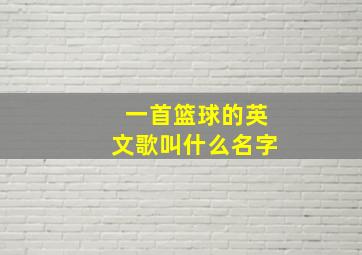 一首篮球的英文歌叫什么名字